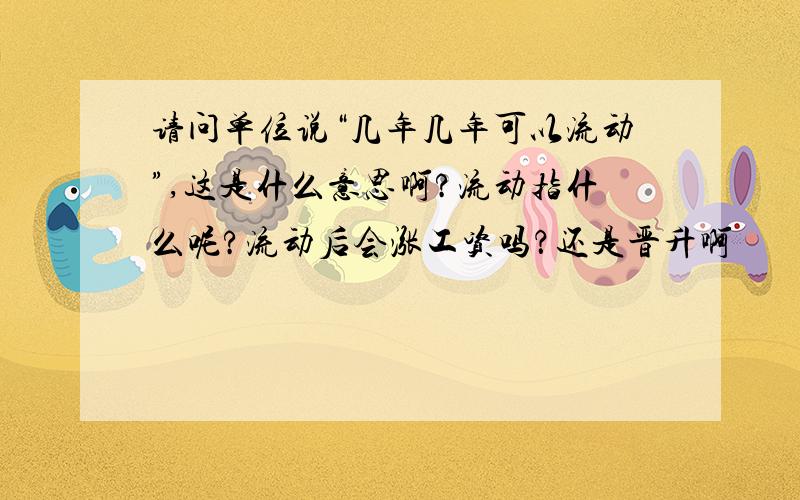 请问单位说“几年几年可以流动”,这是什么意思啊?流动指什么呢?流动后会涨工资吗?还是晋升啊